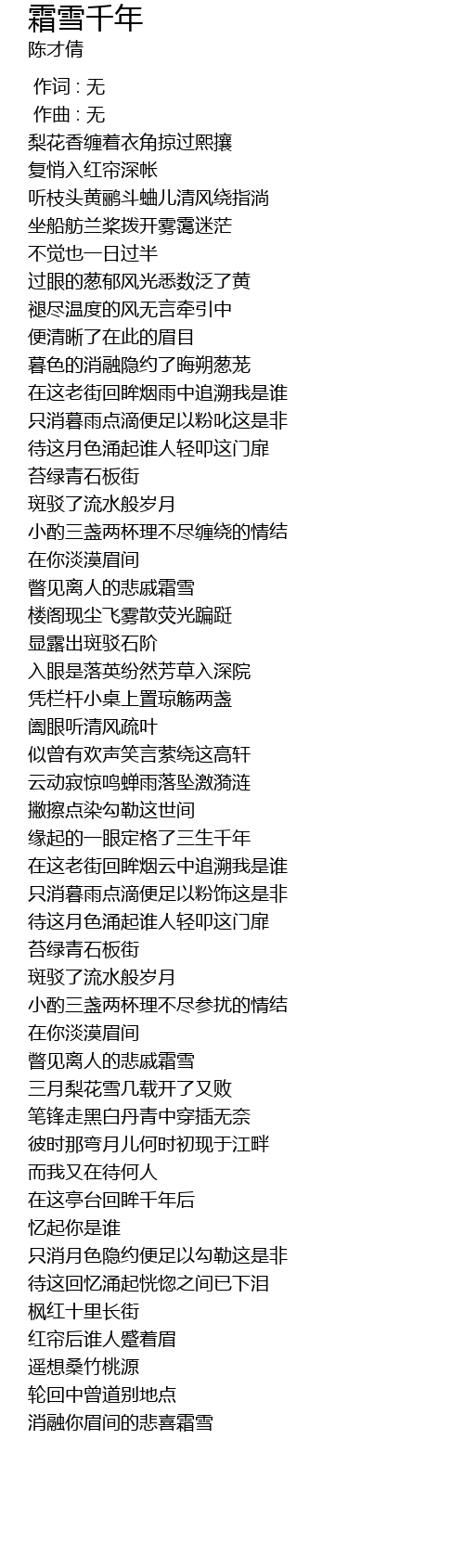 霜雪千年
陈才倩

作词 : 无
作曲 : 无
梨花香缠着衣角掠过熙攘
复悄入红帘深帐
听枝头黄鹂斗蛐儿清风绕指淌
坐船舫兰桨拨开雾霭迷茫
不觉也一日过半
过眼的葱郁风光悉数泛了黄
褪尽温度的风无言牵引中
便清晰了在此的眉目
暮色的消融隐约了晦朔葱茏
在这老街回眸烟雨中追溯我是谁
只消暮雨点滴便足以粉叱这是非
待这月色涌起谁人轻叩这门扉
苔绿青石板街
斑驳了流水般岁月
小酌三盏两杯理不尽缠绕的情结
在你淡漠眉间
瞥见离人的悲戚霜雪
楼阁现尘飞雾散荧光蹁跹
显露出斑驳石阶
入眼是落英纷然芳草入深院
凭栏杆小桌上置琼觞两盏
阖眼听清风疏叶
似曾有欢声笑言萦绕这高轩
云动寂惊鸣蝉雨落坠激漪涟
撇擦点染勾勒这世间
缘起的一眼定格了三生千年
在这老街回眸烟云中追溯我是谁
只消暮雨点滴便足以粉饰这是非
待这月色涌起谁人轻叩这门扉
苔绿青石板街
斑驳了流水般岁月
小酌三盏两杯理不尽参扰的情结
在你淡漠眉间
瞥见离人的悲戚霜雪
三月梨花雪几载开了又败
笔锋走黑白丹青中穿插无奈
彼时那弯月儿何时初现于江畔
而我又在待何人
在这亭台回眸千年后
忆起你是谁
只消月色隐约便足以勾勒这是非
待这回忆涌起恍惚之间已下泪
枫红十里长街
红帘后谁人蹙着眉
遥想桑竹桃源
轮回中曾道别地点
消融你眉间的悲喜霜雪